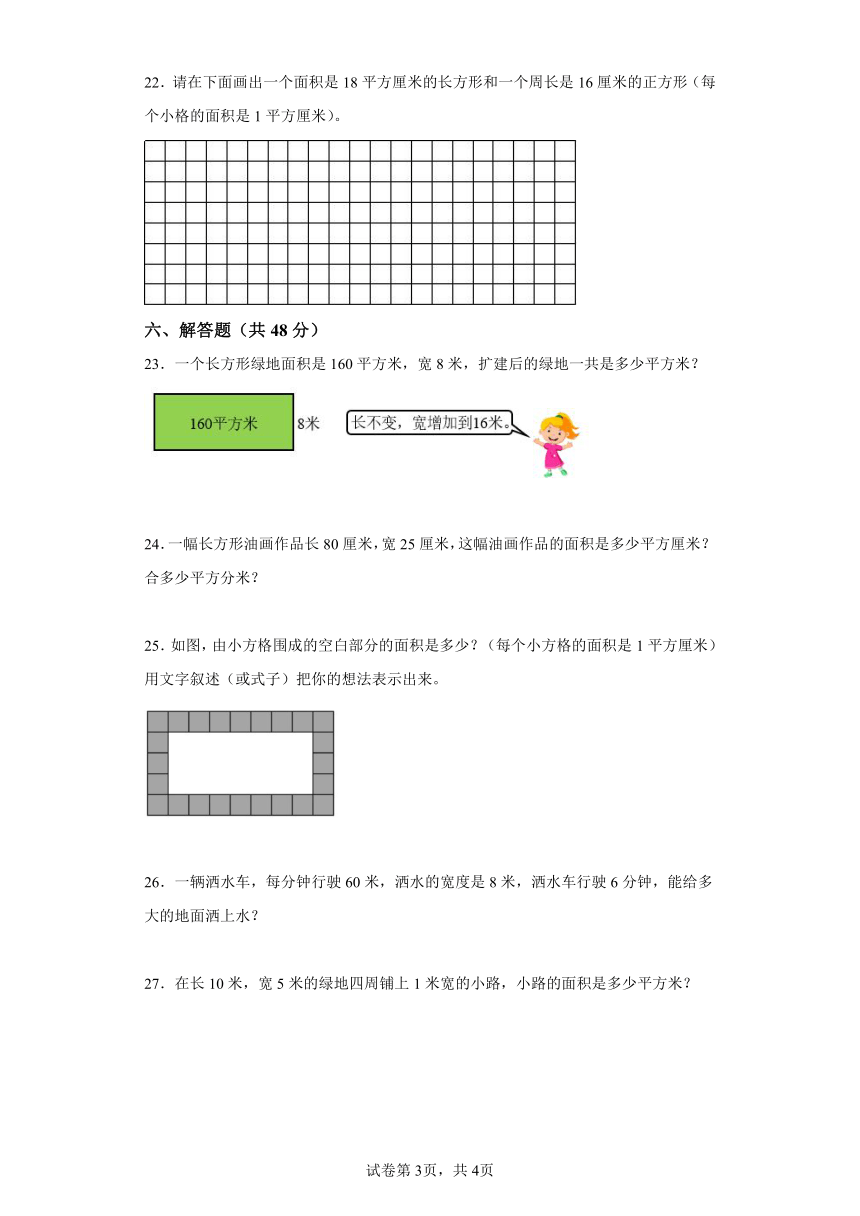 22．请在下面画出一个面积是 18 平方厘米的长方形和一个周长是 16 厘米的正方形（每个小格的面积是 1 平方厘米）。

六、解答题（共 48 分）

23．一个长方形绿地面积是 160 平方米，宽 8 米，扩建后的绿地一共是多少平方米？

160平方米

8米

长不变，宽增加到16米。

24．一幅长方形油画作品长 80 厘米，宽 25 厘米，这幅油画作品的面积是多少平方厘米？合多少平方分米？

25．如图，由小方格围成的空白部分的面积是多少？（每个小方格的面积是 1 平方厘米）用文字叙述（或式子）把你的想法表示出来。

26．一辆洒水车，每分钟行驶 60 米，洒水的宽度是 8 米，洒水车行驶 6 分钟，能给多大的地面洒上水？

27．在长 10 米，宽 5 米的绿地四周铺上 1 米宽的小路，小路的面积是多少平方米？

试卷第 3页，共 4页